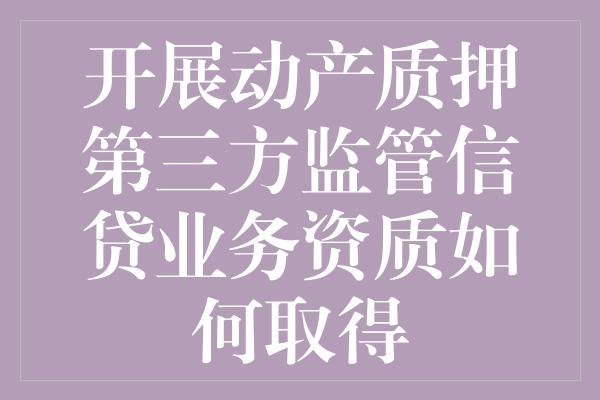 开展动产质押第三方监管信贷业务资质如何取得